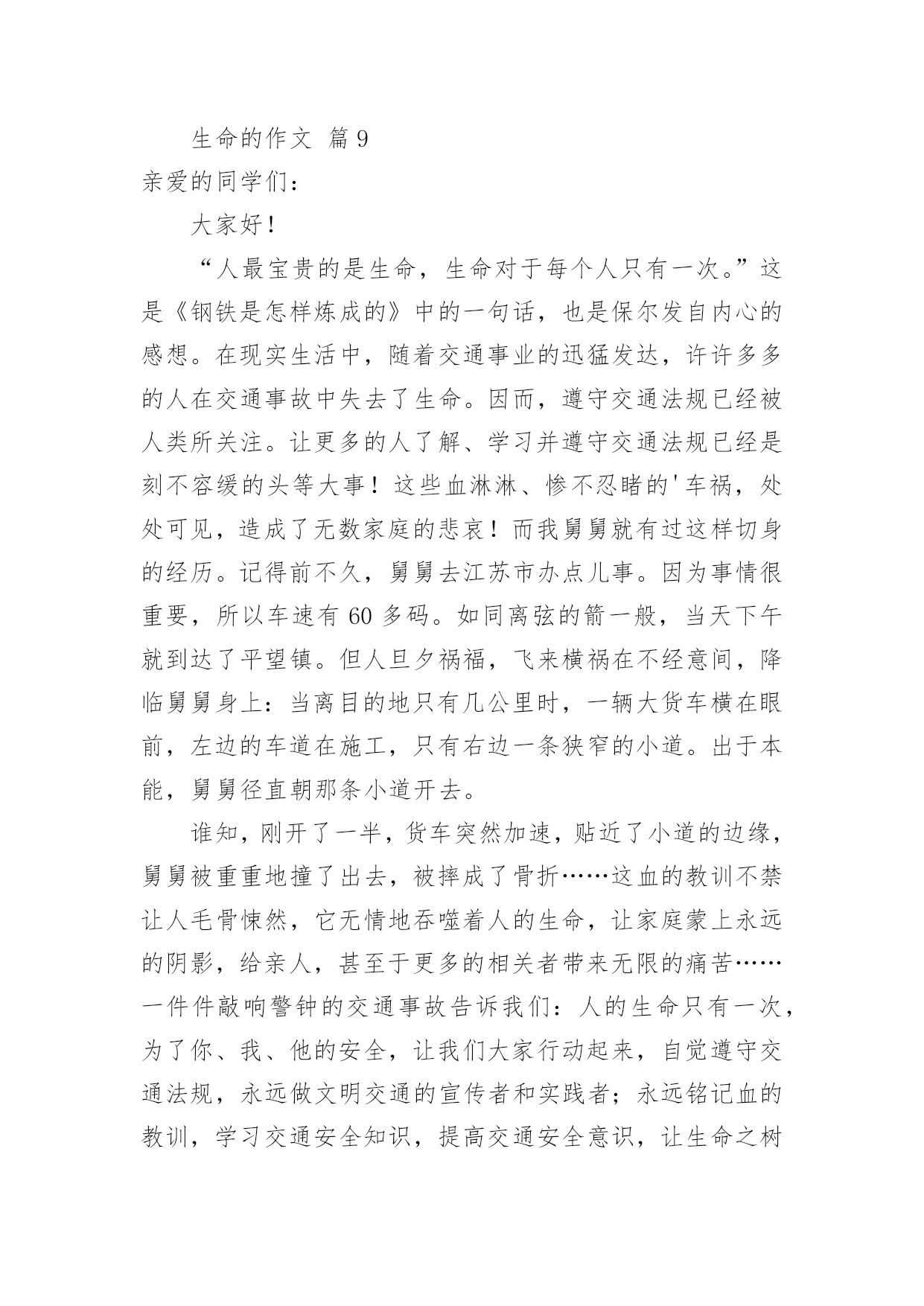 生命的作文 篇9

亲爱的同学们：

大家好！

“人最宝贵的是生命，生命对于每个人只有一次。”这是《钢铁是怎样炼成的》中的一句话，也是保尔发自内心的感想。在现实生活中，随着交通事业的迅猛发达，许许多多的人在交通事故中失去了生命。因而，遵守交通法规已经被人类所关注。让更多的人了解、学习并遵守交通法规已经是刻不容缓的头等大事！这些血淋淋、惨不忍睹的'车祸，处处可见，造成了无数家庭的悲哀！而我舅舅就有过这样切身的经历。记得前不久，舅舅去江苏市办点儿事。因为事情很重要，所以车速有60多码。如同离弦的箭一般，当天下午就到达了平望镇。但人旦夕祸福，飞来横祸在不经意间，降临舅舅身上：当离目的地只有几公里时，一辆大货车横在眼前，左边的车道在施工，只有右边一条狭窄的小道。出于本能，舅舅径直朝那条小道开去。

谁知，刚开了一半，货车突然加速，贴近了小道的边缘，舅舅被重重地撞了出去，被摔成了骨折……这血的教训不禁让人毛骨悚然，它无情地吞噬着人的生命，让家庭蒙上永远的阴影，给亲人，甚至于更多的相关者带来无限的痛苦……一件件敲响警钟的交通事故告诉我们：人的生命只有一次，为了你、我、他的安全，让我们大家行动起来，自觉遵守交通法规，永远做文明交通的宣传者和实践者；永远铭记血的教训，学习交通安全知识，提高交通安全意识，让生命之树